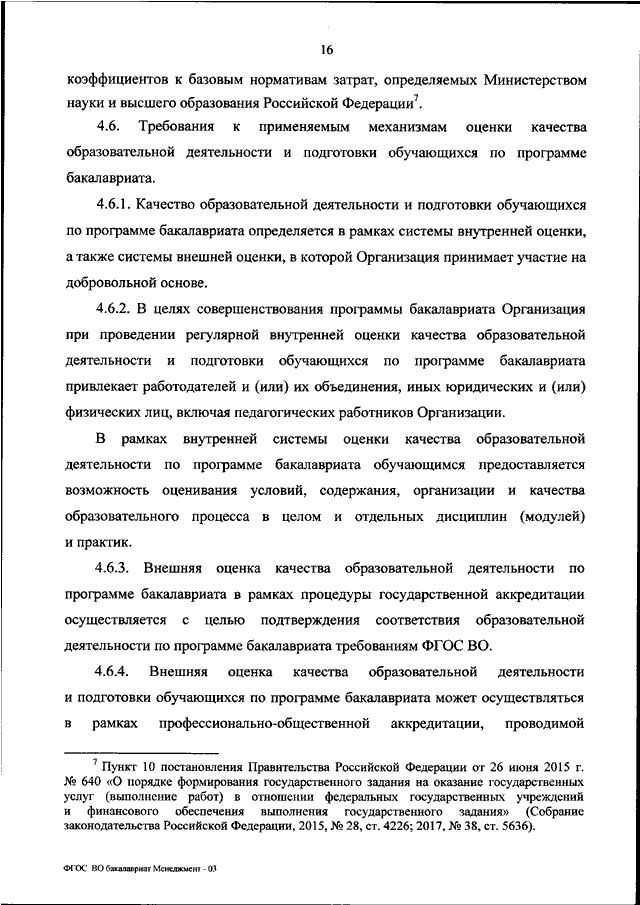 16

коэффициентов к базовым нормативам затрат, определяемых Министерством науки и высшего образования Российской Федерации$^7$.

4.6. Требования к применяемым механизмам оценки качества образовательной деятельности и подготовки обучающихся по программе бакалавриата.

4.6.1. Качество образовательной деятельности и подготовки обучающихся по программе бакалавриата определяется в рамках системы внутренней оценки, а также системы внешней оценки, в которой Организация принимает участие на добровольной основе.

4.6.2. В целях совершенствования программы бакалавриата Организация при проведении регулярной внутренней оценки качества образовательной деятельности и подготовки обучающихся по программе бакалавриата привлекает работодателей и (или) их объединения, иных юридических и (или) физических лиц, включая педагогических работников Организации.

В рамках внутренней системы оценки качества образовательной деятельности по программе бакалавриата обучающимся предоставляется возможность оценивания условий, содержания, организации и качества образовательного процесса в целом и отдельных дисциплин (модулей) и практик.

4.6.3. Внешняя оценка качества образовательной деятельности по программе бакалавриата в рамках процедуры государственной аккредитации осуществляется с целью подтверждения соответствия образовательной деятельности по программе бакалавриата требованиям ФГОС ВО.

4.6.4. Внешняя оценка качества образовательной деятельности и подготовки обучающихся по программе бакалавриата может осуществляться в рамках профессионально-общественной аккредитации, проводимой

$^7$ Пункт 10 постановления Правительства Российской Федерации от 26 июня 2015 г. № 640 «О порядке формирования государственного задания на оказание государственных услуг (выполнение работ) в отношении федеральных государственных учреждений и финансового обеспечения выполнения государственного задания» (Собрание законодательства Российской Федерации, 2015, № 28, ст. 4226; 2017, № 38, ст. 5636).

ФГОС ВО бакалавриат Менеджмент - 03